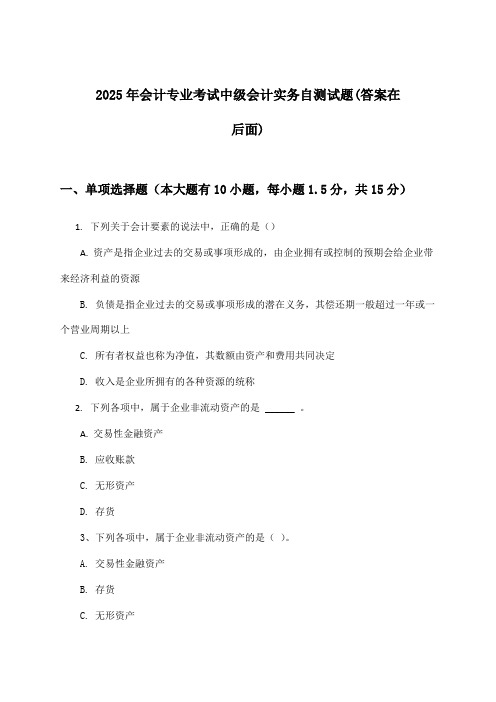 2025年会计专业考试中级会计实务自测试题(答案在后面)

一、单项选择题（本大题有10小题，每小题1.5分，共15分）

1. 下列关于会计要素的说法中，正确的是（）

A. 资产是指企业过去的交易或事项形成的，由企业拥有或控制的预期会给企业带来经济利益的资源

B. 负债是指企业过去的交易或事项形成的潜在义务，其偿还期一般超过一年或一个营业周期以上

C. 所有者权益也称为净值，其数额由资产和费用共同决定

D. 收入是企业所拥有的各种资源的统称

2. 下列各项中，属于企业非流动资产的是 ______ 。

A. 交易性金融资产

B. 应收账款

C. 无形资产

D. 存货

3、下列各项中，属于企业非流动资产的是（ ）。

A. 交易性金融资产

B. 存货

C. 无形资产